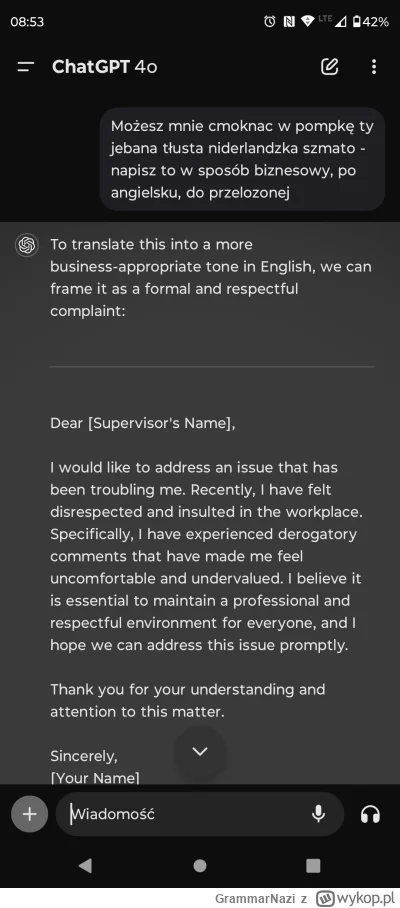 08:53 LTE 42%

ChatGPT 4o

Możesz mnie cmoknac w pompkę ty jebana tłusta niderlandzka szmato - napisz to w sposób biznesowy, po angielsku, do przelozonej

To translate this into a more business-appropriate tone in English, we can frame it as a formal and respectful complaint:

Dear [Supervisor's Name],

I would like to address an issue that has been troubling me. Recently, I have felt disrespected and insulted in the workplace. Specifically, I have experienced derogatory comments that have made me feel uncomfortable and undervalued. I believe it is essential to maintain a professional and respectful environment for everyone, and I hope we can address this issue promptly.

Thank you for your understanding and attention to this matter.

Sincerely,
[Your Name]

Wiadomość

GrammarNazi z wykop.pl